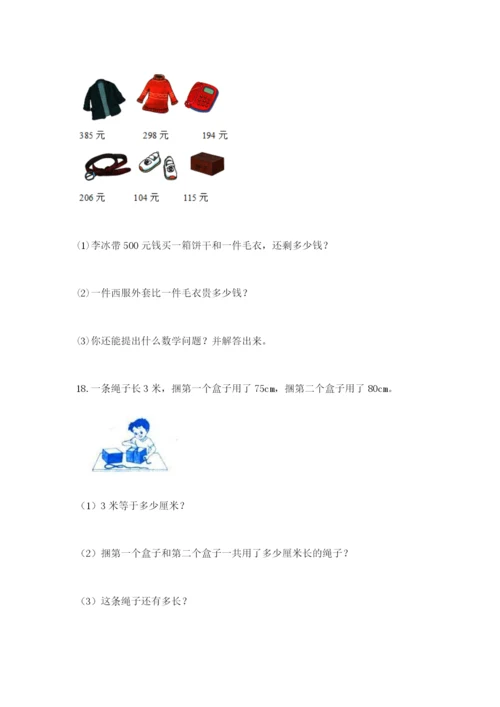 385 元　298 元　194 元

206 元　104 元　115 元

⑴李冰带 500 元钱买一箱饼干和一件毛衣，还剩多少钱？

⑵一件西服外套比一件毛衣贵多少钱？

⑶你还能提出什么数学问题？并解答出来。

18. 一条绳子长 3 米，捆第一个盒子用了 75cm，捆第二个盒子用了 80cm。

（1）3 米等于多少厘米？

（2）捆第一个盒子和第二个盒子一共用了多少厘米长的绳子？

（3）这条绳子还有多长？